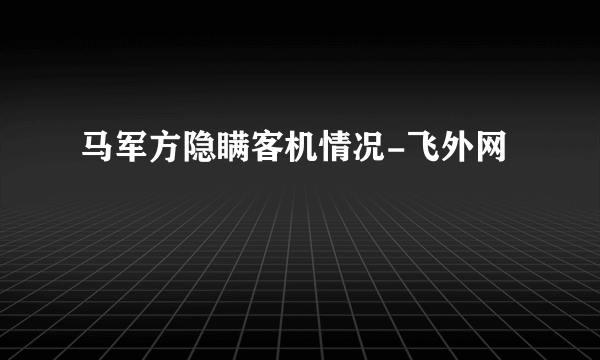 马军方隐瞒客机情况-飞外网